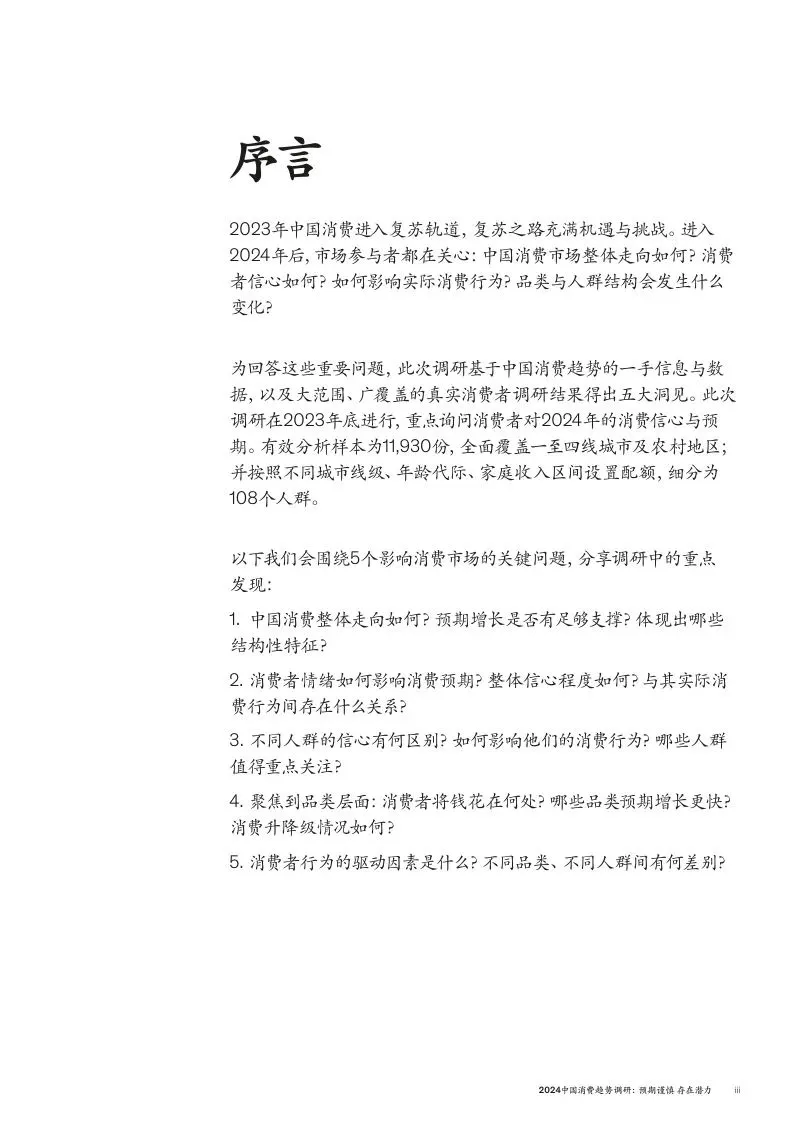 序言

2023年中国消费进入复苏轨道，复苏之路充满机遇与挑战。进入2024年后，市场参与者都在关心：中国消费市场整体走向如何？消费者信心如何？如何影响实际消费行为？品类与人群结构会发生什么变化？

为回答这些重要问题，此次调研基于中国消费趋势的一手信息与数据，以及大范围、广覆盖的真实消费者调研结果得出五大洞见。此次调研在2023年底进行，重点询问消费者对2024年的消费信心与预期。有效分析样本为11,930份，全面覆盖一至四线城市及农村地区；并按照不同城市线级、年龄代际、家庭收入区间设置配额，细分为108个人群。

以下我们会围绕5个影响消费市场的关键问题，分享调研中的重点发现：

1. 中国消费整体走向如何？预期增长是否有足够支撑？体现出哪些结构性特征？

2. 消费者情绪如何影响消费预期？整体信心程度如何？与其实际消费行为间存在什么关系？

3. 不同人群的信心有何区别？如何影响他们的消费行为？哪些人群值得重点关注？

4. 聚焦到品类层面：消费者将钱花在何处？哪些品类预期增长更快？消费升降级情况如何？

5. 消费者行为的驱动因素是什么？不同品类、不同人群间有何差别？

2024中国消费趋势调研：预期谨慎 存在潜力 iii